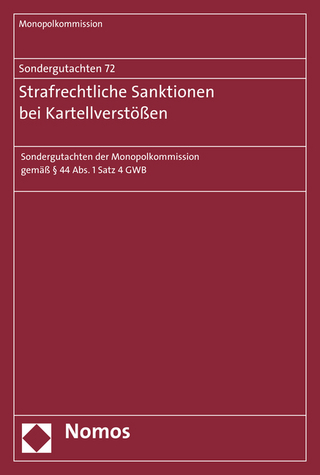 Monopolkommission

Sondergutachten 72

Strafrechtliche Sanktionen bei Kartellverstößen

Sondergutachten der Monopolkommission gemäß § 44 Abs. 1 Satz 4 GWB

Nomos